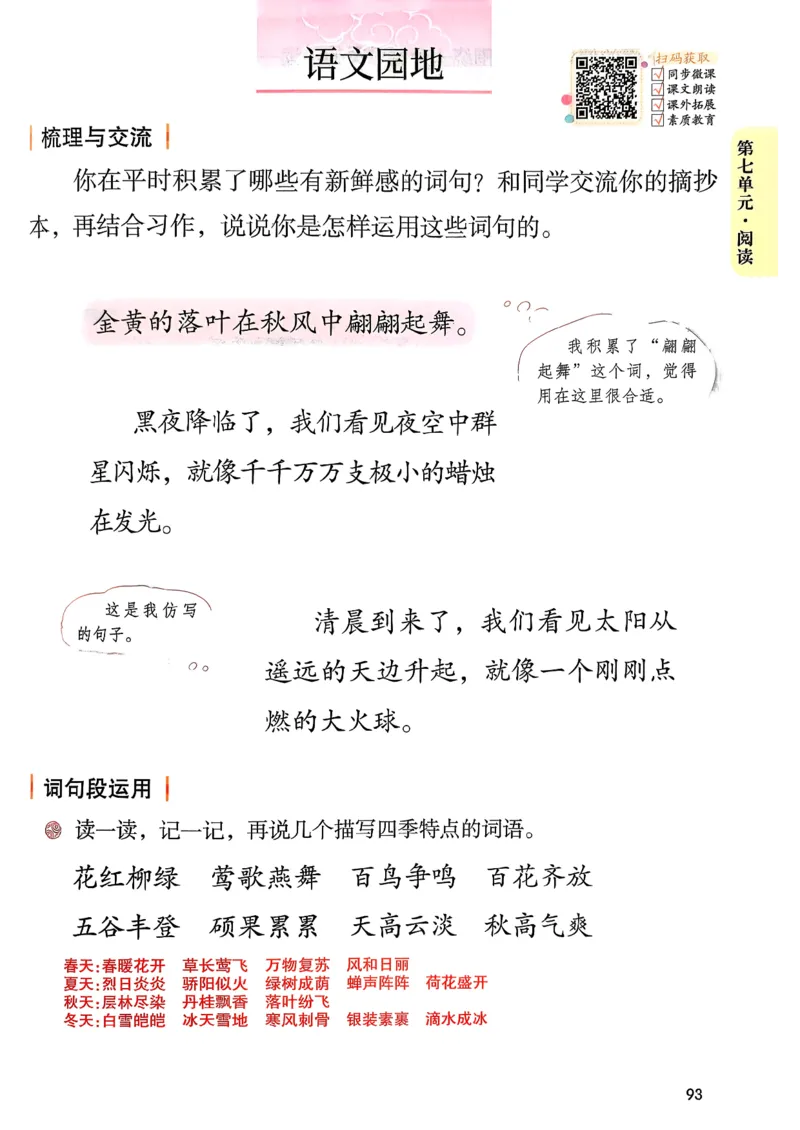 语文园地

扫码获取
同步微课
课文朗读
课外拓展
素质教育

第七单元·阅读

梳理与交流

你在平时积累了哪些有新鲜感的词句？和同学交流你的摘抄本，再结合习作，说说你是怎样运用这些词句的。

金黄的落叶在秋风中翩翩起舞。

我积累了“翩翩起舞”这个词，觉得用在这里很合适。

黑夜降临了，我们看见夜空中群星闪烁，就像千千万万支极小的蜡烛在发光。

这是我仿写的句子。

清晨到来了，我们看见太阳从遥远的天边升起，就像一个刚刚点燃的大火球。

词句段运用

读一读，记一记，再说几个描写四季特点的词语。

花红柳绿　莺歌燕舞　百鸟争鸣　百花齐放
五谷丰登　硕果累累　天高云淡　秋高气爽

春天:春暖花开　草长莺飞　万物复苏　风和日丽
夏天:烈日炎炎　骄阳似火　绿树成荫　蝉声阵阵　荷花盛开
秋天:层林尽染　丹桂飘香　落叶纷飞
冬天:白雪皑皑　冰天雪地　寒风刺骨　银装素裹　滴水成冰

93